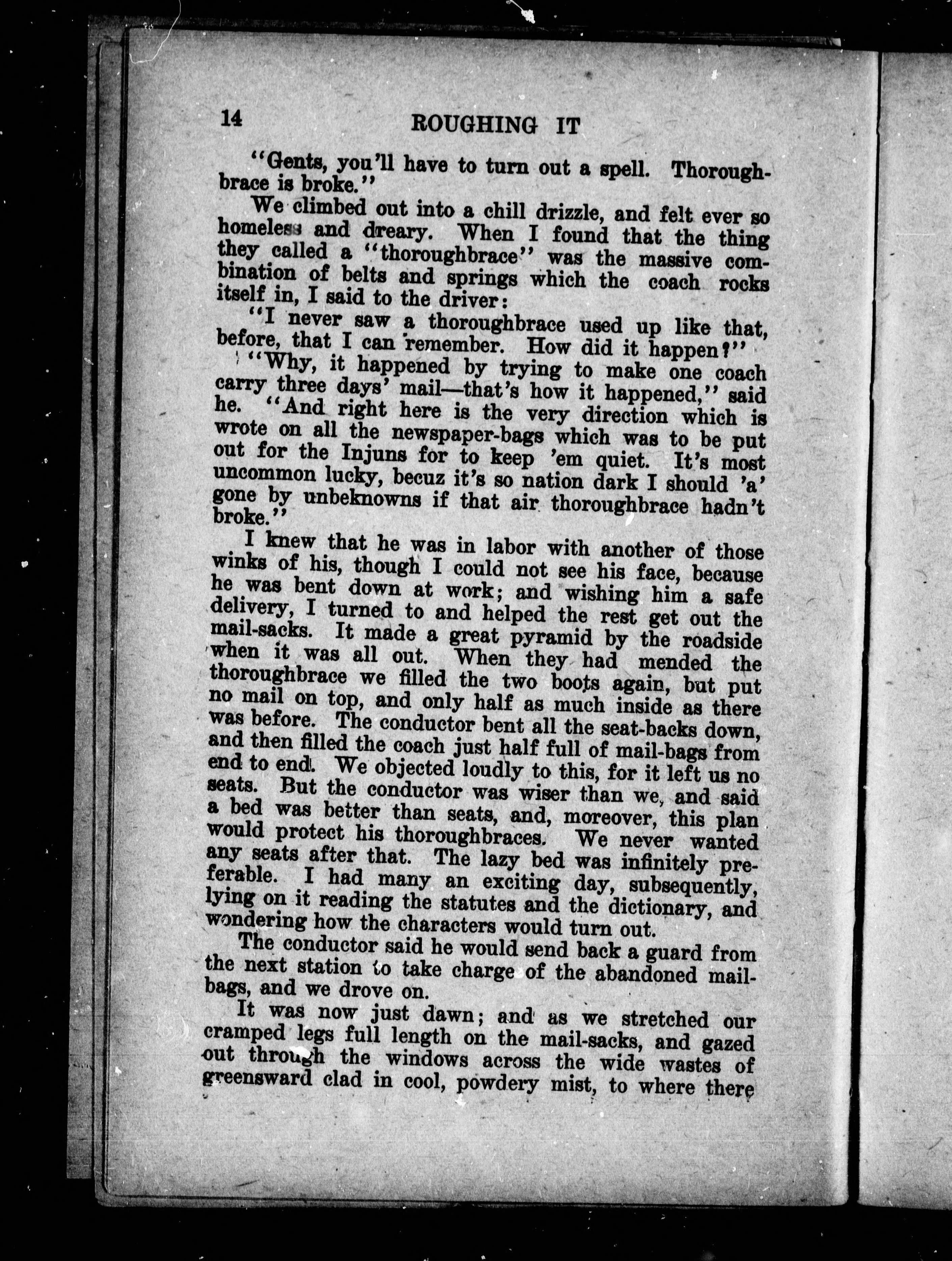 14 ROUGHING IT

"Gents, you'll have to turn out a spell. Thoroughbrace is broke."

We climbed out into a chill drizzle, and felt ever so homeless and dreary. When I found that the thing they called a "thoroughbrace" was the massive combination of belts and springs which the coach rocks itself in, I said to the driver:

"I never saw a thoroughbrace used up like that, before, that I can remember. How did it happen?"

"Why, it happened by trying to make one coach carry three days' mail—that's how it happened," said he. "And right here is the very direction which is wrote on all the newspaper-bags which was to be put out for the Injuns for to keep 'em quiet. It's most uncommon lucky, becuz it's so nation dark I should 'a' gone by unbeknowns if that air thoroughbrace hadn't broke."

I knew that he was in labor with another of those winks of his, though I could not see his face, because he was bent down at work; and wishing him a safe delivery, I turned to and helped the rest get out the mail-sacks. It made a great pyramid by the roadside when it was all out. When they had mended the thoroughbrace we filled the two boots again, but put no mail on top, and only half as much inside as there was before. The conductor bent all the seat-backs down, and then filled the coach just half full of mail-bags from end to end. We objected loudly to this, for it left us no seats. But the conductor was wiser than we, and said a bed was better than seats, and, moreover, this plan would protect his thoroughbraces. We never wanted any seats after that. The lazy bed was infinitely preferable. I had many an exciting day, subsequently, lying on it reading the statutes and the dictionary, and wondering how the characters would turn out.

The conductor said he would send back a guard from the next station to take charge of the abandoned mail-bags, and we drove on.

It was now just dawn; and as we stretched our cramped legs full length on the mail-sacks, and gazed out through the windows across the wide wastes of greensward clad in cool, powdery mist, to where there